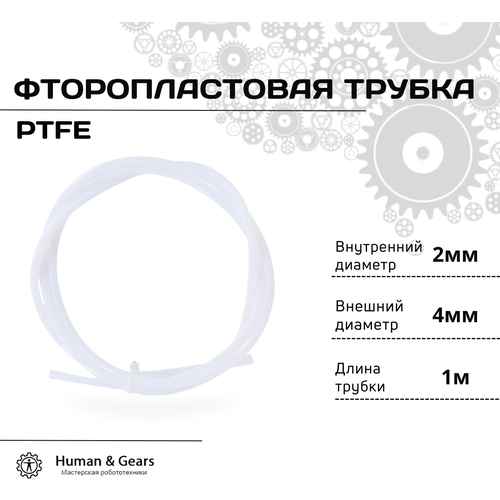 ФТОРОПЛАСТОВАЯ ТРУБКА

PTFE

Внутренний диаметр 2мм

Внешний диаметр 4мм

Длина трубки 1м

Human & Gears
Мастерская робототехники